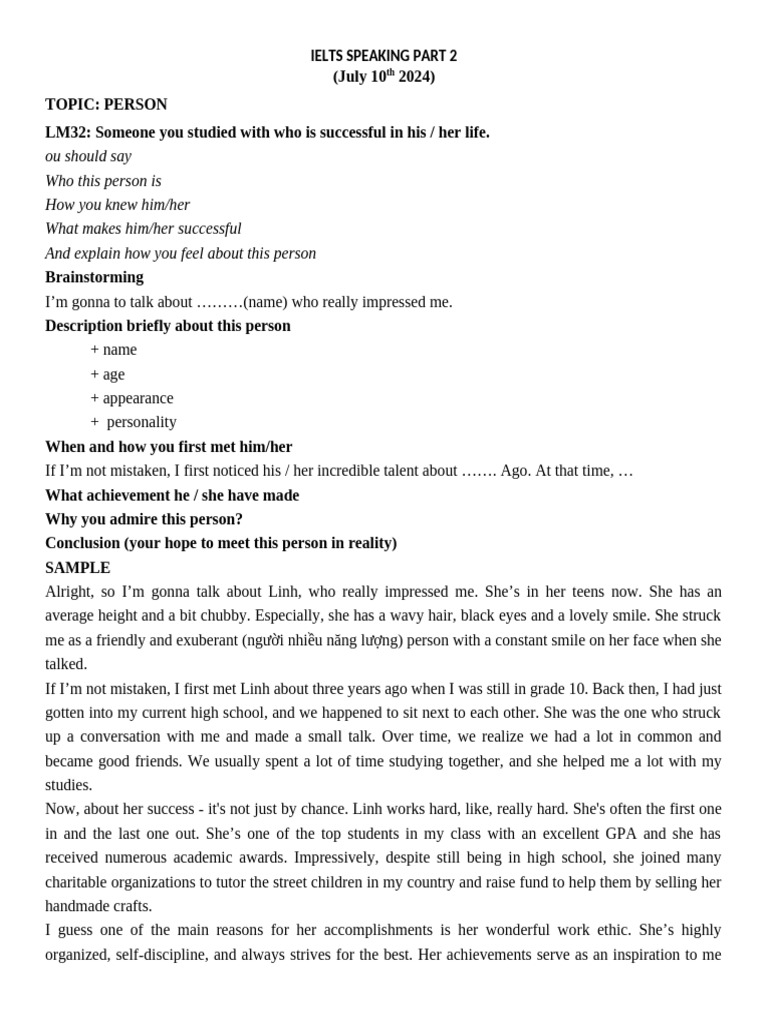 IELTS SPEAKING PART 2
(July 10$^{th}$ 2024)

TOPIC: PERSON

LM32: Someone you studied with who is successful in his / her life.
ou should say
Who this person is
How you knew him/her
What makes him/her successful
And explain how you feel about this person
Brainstorming
I'm gonna to talk about ………(name) who really impressed me.
Description briefly about this person
+ name
+ age
+ appearance
+ personality
When and how you first met him/her
If I'm not mistaken, I first noticed his / her incredible talent about ……. Ago. At that time, …
What achievement he / she have made
Why you admire this person?
Conclusion (your hope to meet this person in reality)
SAMPLE
Alright, so I'm gonna talk about Linh, who really impressed me. She's in her teens now. She has an average height and a bit chubby. Especially, she has a wavy hair, black eyes and a lovely smile. She struck me as a friendly and exuberant (người nhiều năng lượng) person with a constant smile on her face when she talked.
If I'm not mistaken, I first met Linh about three years ago when I was still in grade 10. Back then, I had just gotten into my current high school, and we happened to sit next to each other. She was the one who struck up a conversation with me and made a small talk. Over time, we realize we had a lot in common and became good friends. We usually spent a lot of time studying together, and she helped me a lot with my studies.
Now, about her success - it's not just by chance. Linh works hard, like, really hard. She's often the first one in and the last one out. She's one of the top students in my class with an excellent GPA and she has received numerous academic awards. Impressively, despite still being in high school, she joined many charitable organizations to tutor the street children in my country and raise fund to help them by selling her handmade crafts.
I guess one of the main reasons for her accomplishments is her wonderful work ethic. She's highly organized, self-discipline, and always strives for the best. Her achievements serve as an inspiration to me